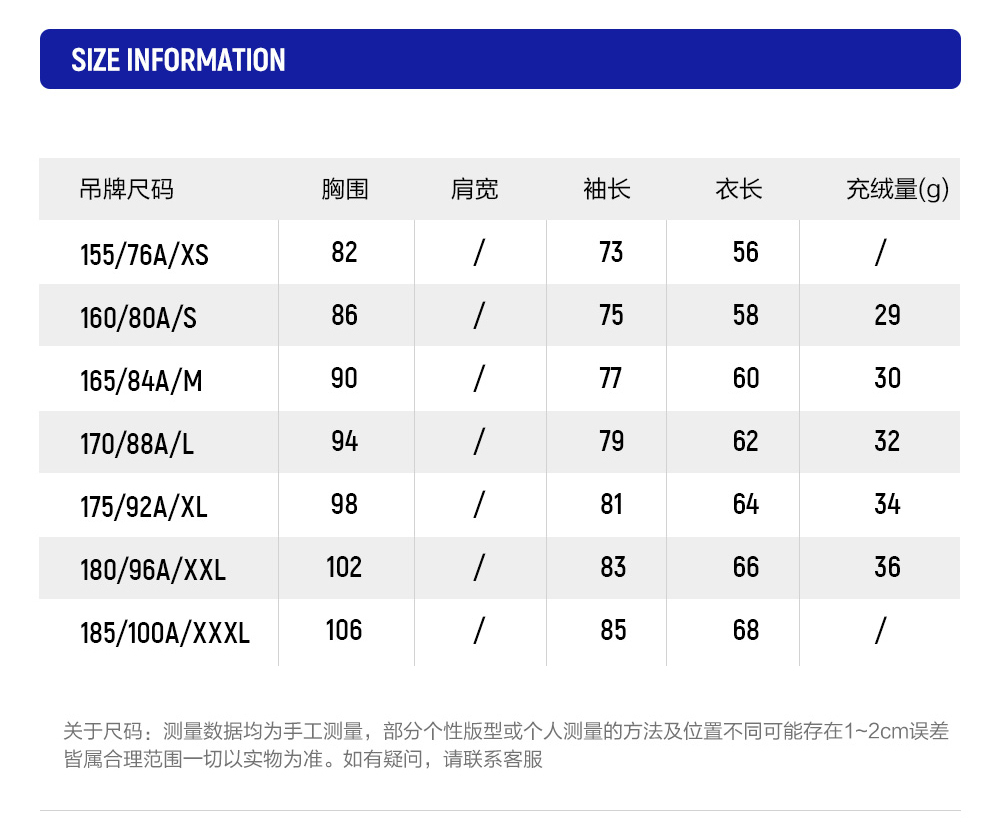 SIZE INFORMATION

| 吊牌尺码 | 胸围 | 肩宽 | 袖长 | 衣长 | 充绒量(g) |
|---|---|---|---|---|---|
| 155/76A/XS | 82 | / | 73 | 56 | / |
| 160/80A/S | 86 | / | 75 | 58 | 29 |
| 165/84A/M | 90 | / | 77 | 60 | 30 |
| 170/88A/L | 94 | / | 79 | 62 | 32 |
| 175/92A/XL | 98 | / | 81 | 64 | 34 |
| 180/96A/XXL | 102 | / | 83 | 66 | 36 |
| 185/100A/XXXL | 106 | / | 85 | 68 | / |

关于尺码：测量数据均为手工测量，部分个性版型或个人测量的方法及位置不同可能存在1~2cm误差皆属合理范围一切以实物为准。如有疑问，请联系客服